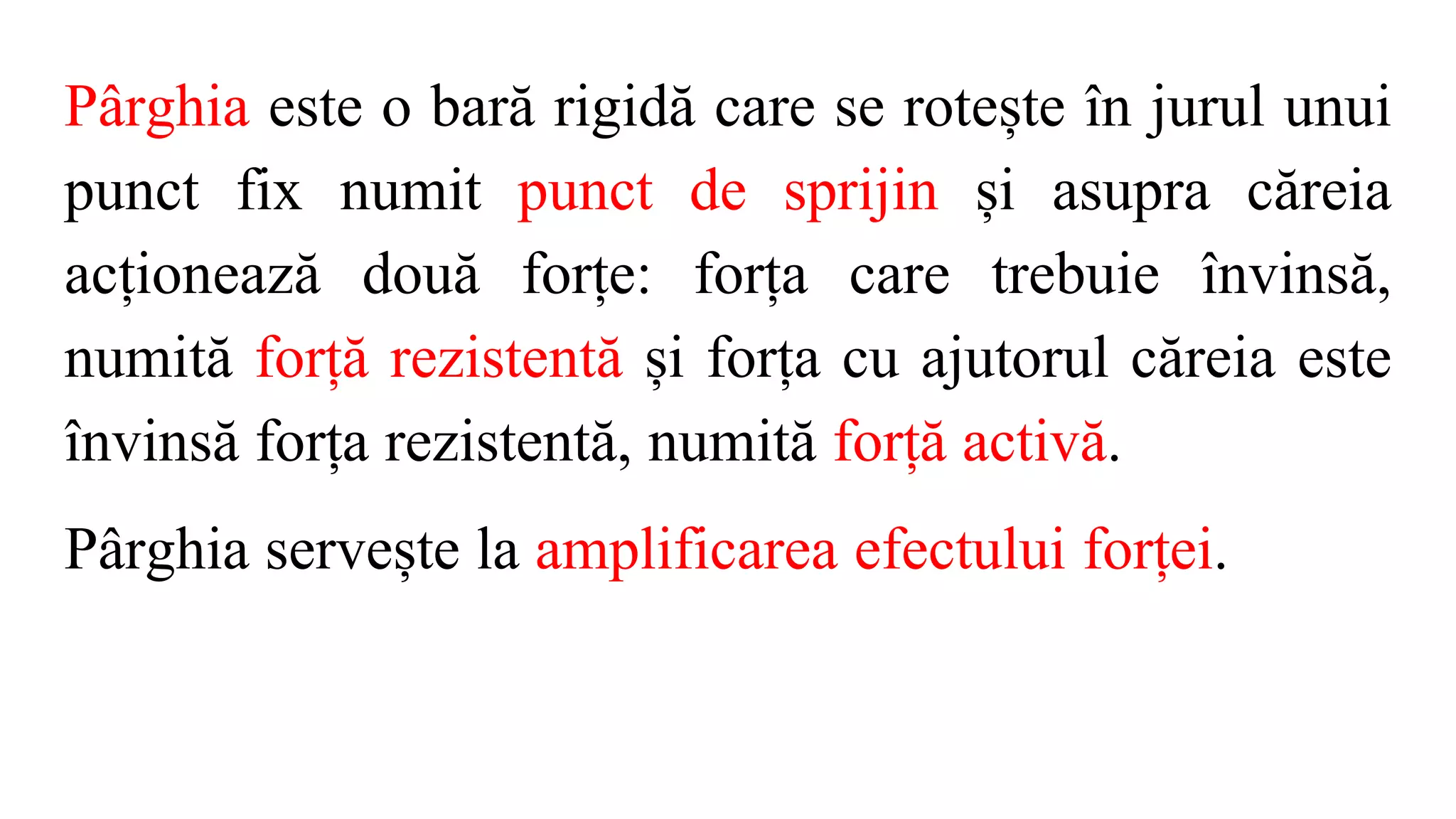 Pârghia este o bară rigidă care se rotește în jurul unui punct fix numit punct de sprijin și asupra căreia acționează două forțe: forța care trebuie învinsă, numită forță rezistentă și forța cu ajutorul căreia este învinsă forța rezistentă, numită forță activă.

Pârghia servește la amplificarea efectului forței.